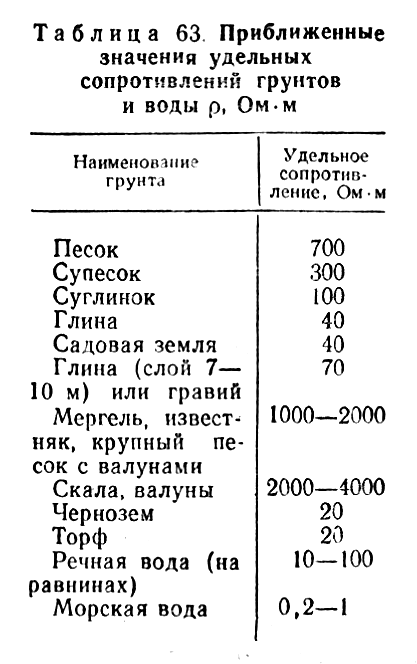 Таблица 63. Приближенные значения удельных сопротивлений грунтов и воды $\rho$, Ом·м

| Наименование грунта | Удельное сопротивление, Ом·м |
|---|---|
| Песок | 700 |
| Супесок | 300 |
| Суглинок | 100 |
| Глина | 40 |
| Садовая земля | 40 |
| Глина (слой 7—10 м) или гравий | 70 |
| Мергель, известняк, крупный песок с валунами | 1000—2000 |
| Скала, валуны | 2000—4000 |
| Чернозем | 20 |
| Торф | 20 |
| Речная вода (на равнинах) | 10—100 |
| Морская вода | 0,2—1 |